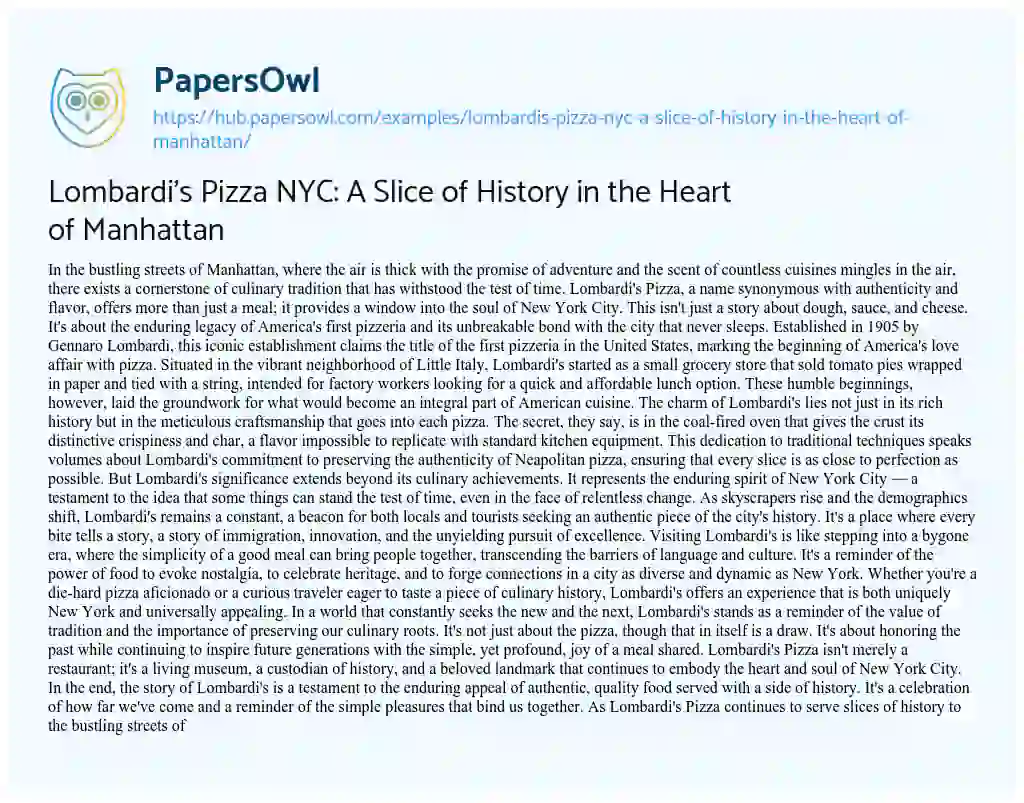 PapersOwl
https://hub.papersowl.com/examples/lombardis-pizza-nyc-a-slice-of-history-in-the-heart-of-manhattan/

Lombardi's Pizza NYC: A Slice of History in the Heart of Manhattan

In the bustling streets of Manhattan, where the air is thick with the promise of adventure and the scent of countless cuisines mingles in the air, there exists a cornerstone of culinary tradition that has withstood the test of time. Lombardi's Pizza, a name synonymous with authenticity and flavor, offers more than just a meal; it provides a window into the soul of New York City. This isn't just a story about dough, sauce, and cheese. It's about the enduring legacy of America's first pizzeria and its unbreakable bond with the city that never sleeps. Established in 1905 by Gennaro Lombardi, this iconic establishment claims the title of the first pizzeria in the United States, marking the beginning of America's love affair with pizza. Situated in the vibrant neighborhood of Little Italy, Lombardi's started as a small grocery store that sold tomato pies wrapped in paper and tied with a string, intended for factory workers looking for a quick and affordable lunch option. These humble beginnings, however, laid the groundwork for what would become an integral part of American cuisine. The charm of Lombardi's lies not just in its rich history but in the meticulous craftsmanship that goes into each pizza. The secret, they say, is in the coal-fired oven that gives the crust its distinctive crispiness and char, a flavor impossible to replicate with standard kitchen equipment. This dedication to traditional techniques speaks volumes about Lombardi's commitment to preserving the authenticity of Neapolitan pizza, ensuring that every slice is as close to perfection as possible. But Lombardi's significance extends beyond its culinary achievements. It represents the enduring spirit of New York City — a testament to the idea that some things can stand the test of time, even in the face of relentless change. As skyscrapers rise and the demographics shift, Lombardi's remains a constant, a beacon for both locals and tourists seeking an authentic piece of the city's history. It's a place where every bite tells a story, a story of immigration, innovation, and the unyielding pursuit of excellence. Visiting Lombardi's is like stepping into a bygone era, where the simplicity of a good meal can bring people together, transcending the barriers of language and culture. It's a reminder of the power of food to evoke nostalgia, to celebrate heritage, and to forge connections in a city as diverse and dynamic as New York. Whether you're a die-hard pizza aficionado or a curious traveler eager to taste a piece of culinary history, Lombardi's offers an experience that is both uniquely New York and universally appealing. In a world that constantly seeks the new and the next, Lombardi's stands as a reminder of the value of tradition and the importance of preserving our culinary roots. It's not just about the pizza, though that in itself is a draw. It's about honoring the past while continuing to inspire future generations with the simple, yet profound, joy of a meal shared. Lombardi's Pizza isn't merely a restaurant; it's a living museum, a custodian of history, and a beloved landmark that continues to embody the heart and soul of New York City. In the end, the story of Lombardi's is a testament to the enduring appeal of authentic, quality food served with a side of history. It's a celebration of how far we've come and a reminder of the simple pleasures that bind us together. As Lombardi's Pizza continues to serve slices of history to the bustling streets of